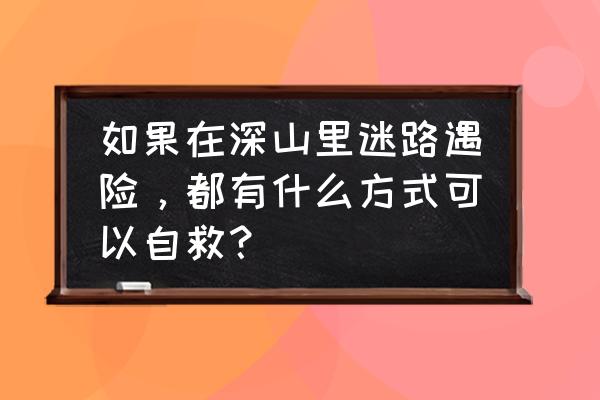 如果在深山里迷路遇险，都有什么方式可以自救?